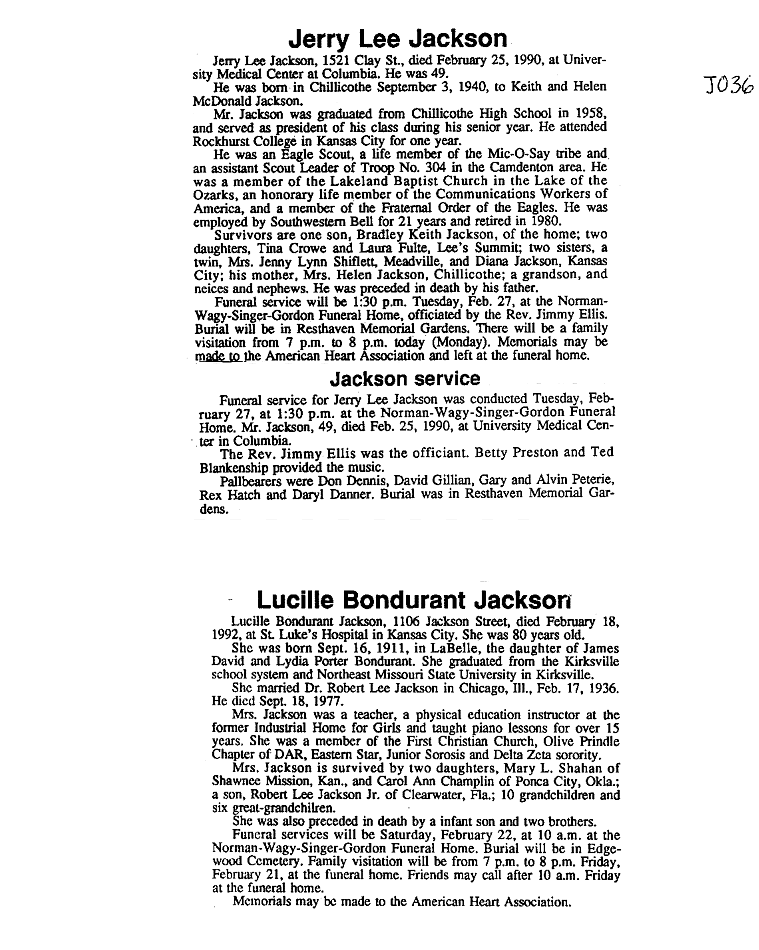 Jerry Lee Jackson

J036

Jerry Lee Jackson, 1521 Clay St., died February 25, 1990, at University Medical Center at Columbia. He was 49.

He was born in Chillicothe September 3, 1940, to Keith and Helen McDonald Jackson.

Mr. Jackson was graduated from Chillicothe High School in 1958, and served as president of his class during his senior year. He attended Rockhurst College in Kansas City for one year.

He was an Eagle Scout, a life member of the Mic-O-Say tribe and an assistant Scout Leader of Troop No. 304 in the Camdenton area. He was a member of the Lakeland Baptist Church in the Lake of the Ozarks, an honorary life member of the Communications Workers of America, and a member of the Fraternal Order of the Eagles. He was employed by Southwestern Bell for 21 years and retired in 1980.

Survivors are one son, Bradley Keith Jackson, of the home; two daughters, Tina Crowe and Laura Fulte, Lee's Summit; two sisters, a twin, Mrs. Jenny Lynn Shiflett, Meadville, and Diana Jackson, Kansas City; his mother, Mrs. Helen Jackson, Chillicothe; a grandson, and neices and nephews. He was preceded in death by his father.

Funeral service will be 1:30 p.m. Tuesday, Feb. 27, at the Norman-Wagy-Singer-Gordon Funeral Home, officiated by the Rev. Jimmy Ellis. Burial will be in Resthaven Memorial Gardens. There will be a family visitation from 7 p.m. to 8 p.m. today (Monday). Memorials may be made to the American Heart Association and left at the funeral home.

Jackson service

Funeral service for Jerry Lee Jackson was conducted Tuesday, February 27, at 1:30 p.m. at the Norman-Wagy-Singer-Gordon Funeral Home. Mr. Jackson, 49, died Feb. 25, 1990, at University Medical Center in Columbia.

The Rev. Jimmy Ellis was the officiant. Betty Preston and Ted Blankenship provided the music.

Pallbearers were Don Dennis, David Gillian, Gary and Alvin Peterie, Rex Hatch and Daryl Danner. Burial was in Resthaven Memorial Gardens.

Lucille Bondurant Jackson

Lucille Bondurant Jackson, 1106 Jackson Street, died February 18, 1992, at St. Luke's Hospital in Kansas City. She was 80 years old.

She was born Sept. 16, 1911, in LaBelle, the daughter of James David and Lydia Porter Bondurant. She graduated from the Kirksville school system and Northeast Missouri State University in Kirksville.

She married Dr. Robert Lee Jackson in Chicago, Ill., Feb. 17, 1936. He died Sept. 18, 1977.

Mrs. Jackson was a teacher, a physical education instructor at the former Industrial Home for Girls and taught piano lessons for over 15 years. She was a member of the First Christian Church, Olive Prindle Chapter of DAR, Eastern Star, Junior Sorosis and Delta Zeta sorority.

Mrs. Jackson is survived by two daughters, Mary L. Shahan of Shawnee Mission, Kan., and Carol Ann Champlin of Ponca City, Okla.; a son, Robert Lee Jackson Jr. of Clearwater, Fla.; 10 grandchildren and six great-grandchilren.

She was also preceded in death by a infant son and two brothers.

Funeral services will be Saturday, February 22, at 10 a.m. at the Norman-Wagy-Singer-Gordon Funeral Home. Burial will be in Edgewood Cemetery. Family visitation will be from 7 p.m. to 8 p.m. Friday, February 21, at the funeral home. Friends may call after 10 a.m. Friday at the funeral home.

Memorials may be made to the American Heart Association.